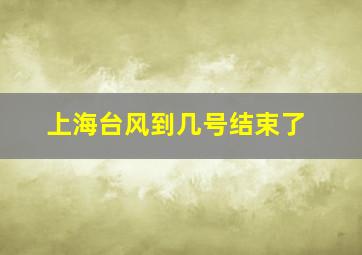 上海台风到几号结束了